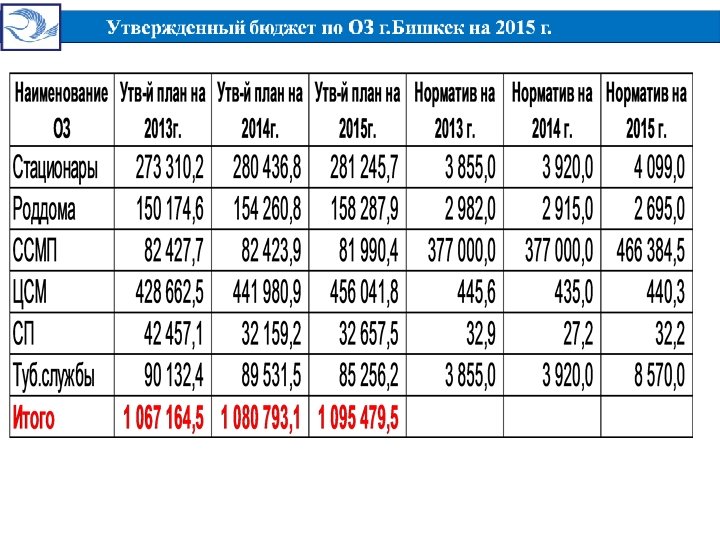 Утвержденный бюджет по ОЗ г.Бишкек на 2015 г.

| Наименование ОЗ | Утв-й план на 2013г. | Утв-й план на 2014г. | Утв-й план на 2015г. | Норматив на 2013 г. | Норматив на 2014 г. | Норматив на 2015 г. |
|---|---|---|---|---|---|---|
| Стационары | 273 310,2 | 280 436,8 | 281 245,7 | 3 855,0 | 3 920,0 | 4 099,0 |
| Роддома | 150 174,6 | 154 260,8 | 158 287,9 | 2 982,0 | 2 915,0 | 2 695,0 |
| ССМП | 82 427,7 | 82 423,9 | 81 990,4 | 377 000,0 | 377 000,0 | 466 384,5 |
| ЦСМ | 428 662,5 | 441 980,9 | 456 041,8 | 445,6 | 435,0 | 440,3 |
| СП | 42 457,1 | 32 159,2 | 32 657,5 | 32,9 | 27,2 | 32,2 |
| Туб.службы | 90 132,4 | 89 531,5 | 85 256,2 | 3 855,0 | 3 920,0 | 8 570,0 |
| Итого | 1 067 164,5 | 1 080 793,1 | 1 095 479,5 | | | |